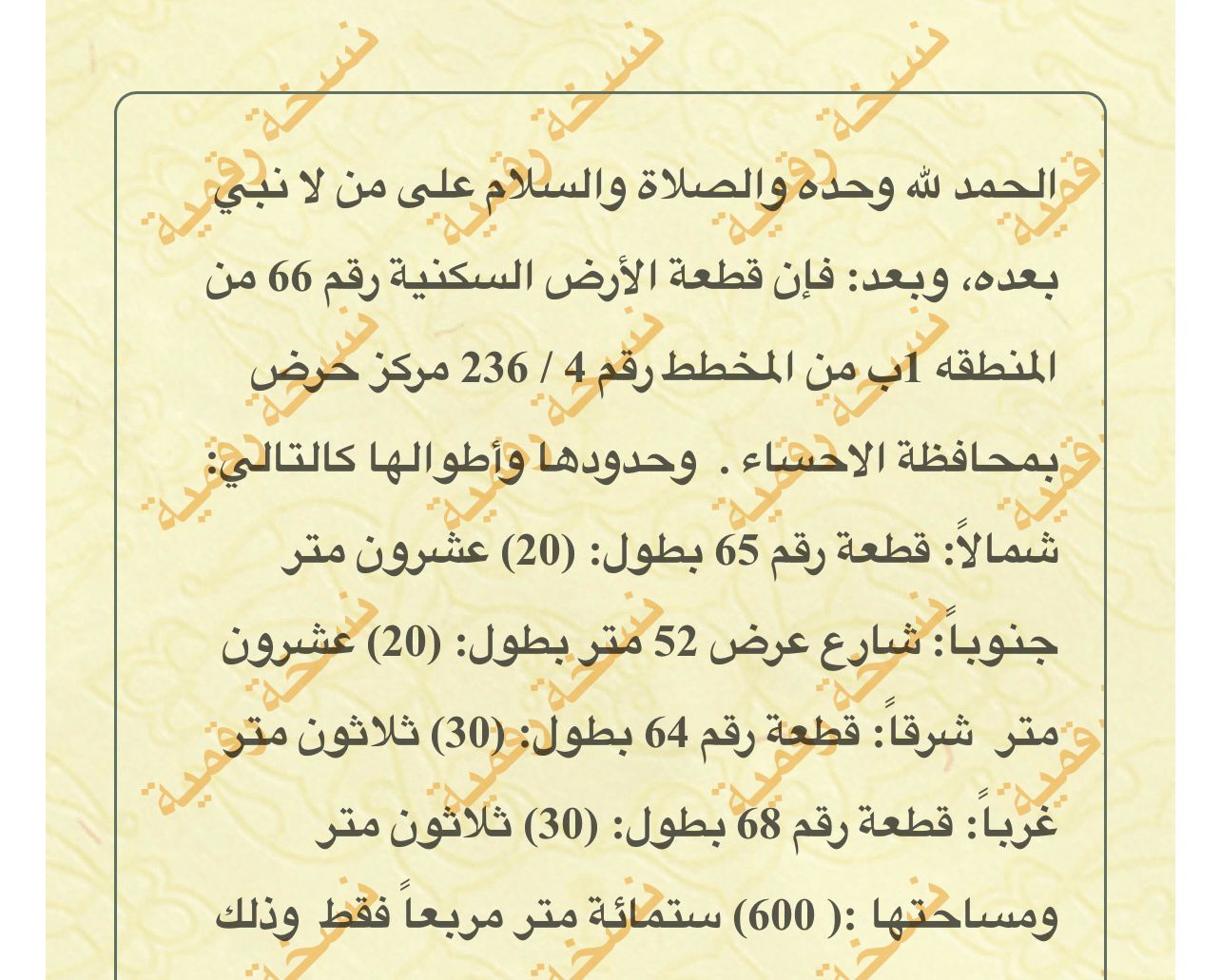 الحمد لله وحده والصلاة والسلام على من لا نبي بعده، وبعد: فإن قطعة الأرض السكنية رقم 66 من المنطقه 1ب من المخطط رقم 4 / 236 مركز حرض بمحافظة الاحساء . وحدودها وأطوالها كالتالي:

شمالاً: قطعة رقم 65 بطول: (20) عشرون متر

جنوباً: شارع عرض 52 متر بطول: (20) عشرون متر شرقاً: قطعة رقم 64 بطول: (30) ثلاثون متر

غرباً: قطعة رقم 68 بطول: (30) ثلاثون متر

ومساحتها :( 600) ستمائة متر مربعاً فقط وذلك

نسخة رقمية